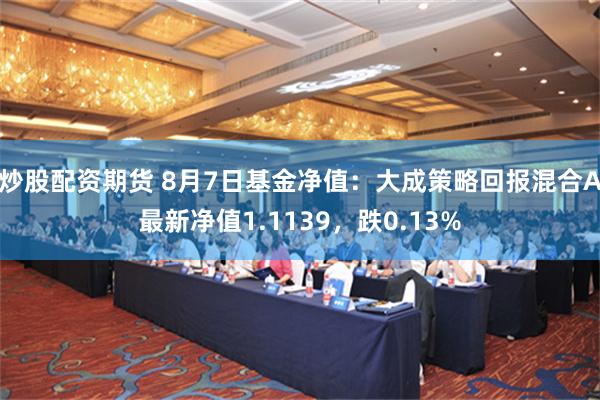 炒股配资期货 8月7日基金净值：大成策略回报混合A最新净值1.1139，跌0.13%